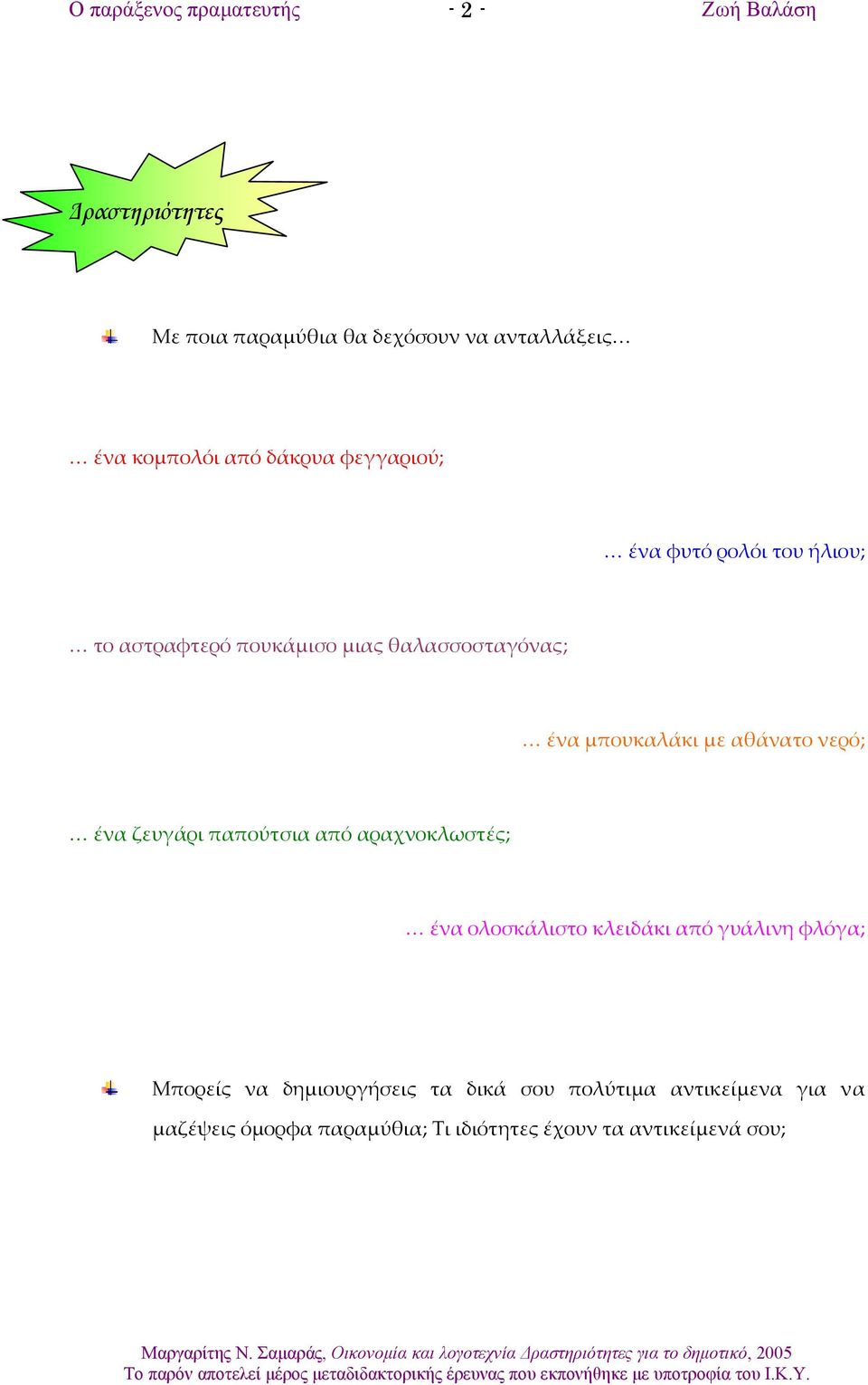 Ο παράξενος πραματευτής - 2 - Ζωή Βαλάση

Δραστηριότητες

Με ποια παραμύθια θα δεχόσουν να ανταλλάξεις…

… ένα κομπολόι από δάκρυα φεγγαριού;

… ένα φυτό ρολόι του ήλιου;

… το αστραφτερό πουκάμισο μιας θαλασσοσταγόνας;

… ένα μπουκαλάκι με αθάνατο νερό;

… ένα ζευγάρι παπούτσια από αραχνοκλωστές;

… ένα ολοσκάλιστο κλειδάκι από γυάλινη φλόγα;

Μπορείς να δημιουργήσεις τα δικά σου πολύτιμα αντικείμενα για να μαζέψεις όμορφα παραμύθια; Τι ιδιότητες έχουν τα αντικείμενά σου;

Μαργαρίτης Ν. Σαμαράς, Οικονομία και λογοτεχνία Δραστηριότητες για το δημοτικό, 2005
Το παρόν αποτελεί μέρος μεταδιδακτορικής έρευνας που εκπονήθηκε με υποτροφία του Ι.Κ.Υ.